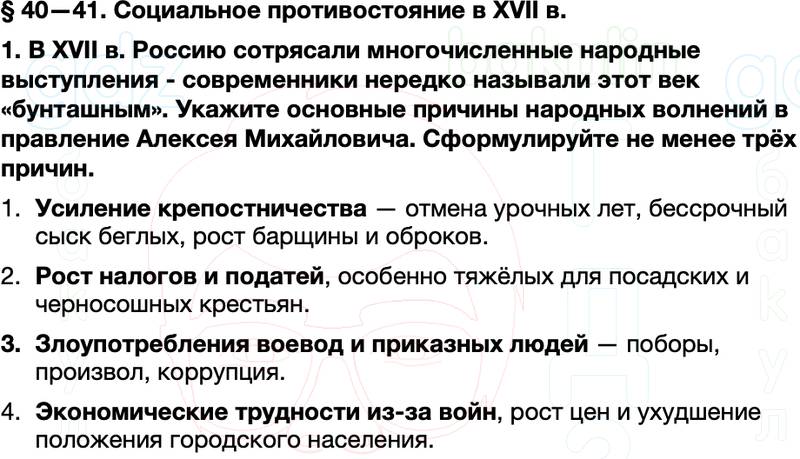 § 40—41. Социальное противостояние в XVII в.

1. В XVII в. Россию сотрясали многочисленные народные выступления - современники нередко называли этот век «бунташным». Укажите основные причины народных волнений в правление Алексея Михайловича. Сформулируйте не менее трёх причин.

1. Усиление крепостничества — отмена урочных лет, бессрочный сыск беглых, рост барщины и оброков.

2. Рост налогов и податей, особенно тяжёлых для посадских и черносошных крестьян.

3. Злоупотребления воевод и приказных людей — поборы, произвол, коррупция.

4. Экономические трудности из-за войн, рост цен и ухудшение положения городского населения.